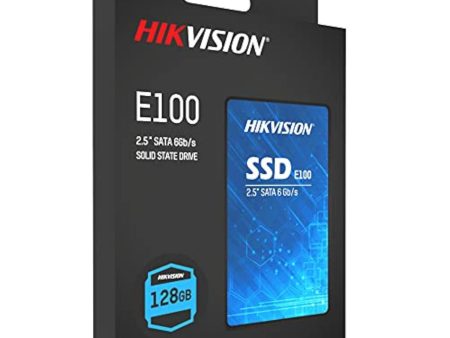 HIKVISION®

E100

2.5" SATA 6Gb/s
SOLID STATE DRIVE

HIKVISION

SSD E100
2.5" SATA 6 Gb/s

HIKVISION
128GB